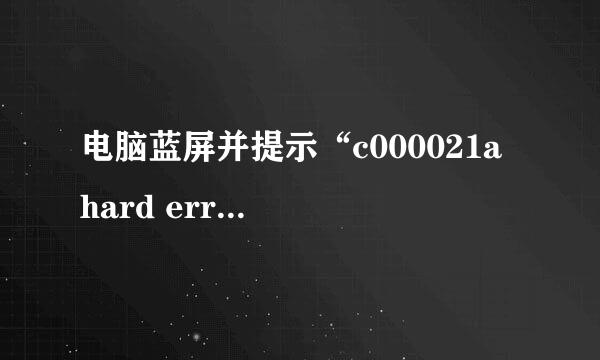 电脑蓝屏并提示“c000021a hard err...